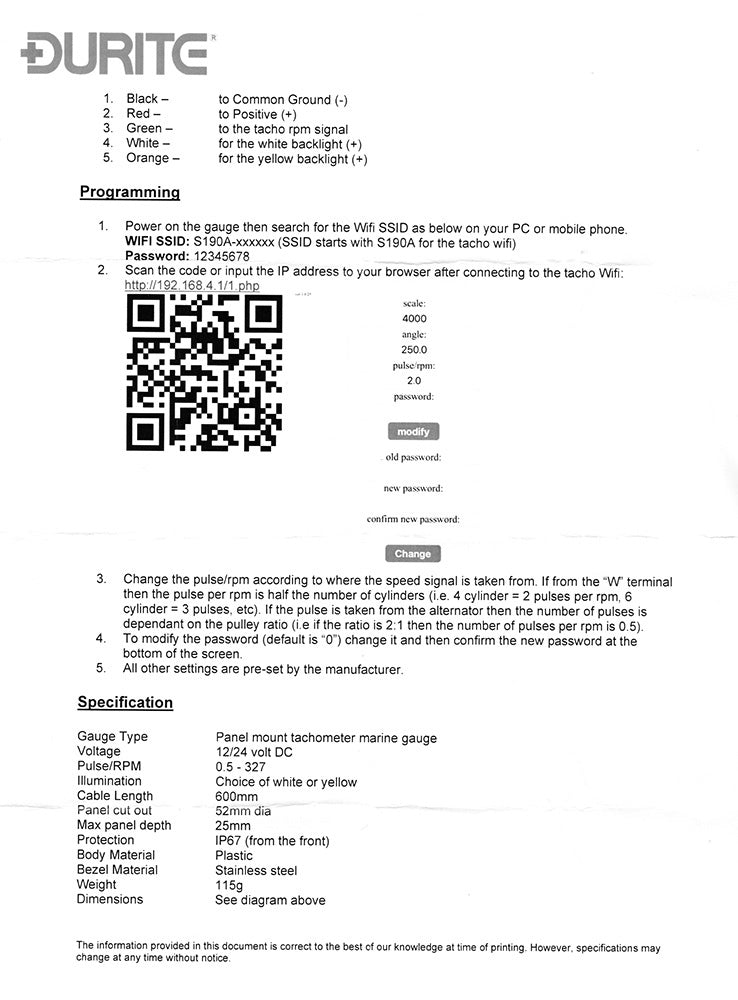 DURITE

1. Black – to Common Ground (-)
2. Red – to Positive (+)
3. Green – to the tacho rpm signal
4. White – for the white backlight (+)
5. Orange – for the yellow backlight (+)

Programming

1. Power on the gauge then search for the Wifi SSID as below on your PC or mobile phone.
WIFI SSID: S190A-xxxxxx (SSID starts with S190A for the tacho wifi)
Password: 12345678
2. Scan the code or input the IP address to your browser after connecting to the tacho Wifi:
http://192.168.4.1/1.php

scale:
4000
angle:
250.0
pulse/rpm:
2.0
password:

modify

old password:

new password:

confirm new password:

Change

3. Change the pulse/rpm according to where the speed signal is taken from. If from the "W" terminal then the pulse per rpm is half the number of cylinders (i.e. 4 cylinder = 2 pulses per rpm, 6 cylinder = 3 pulses, etc). If the pulse is taken from the alternator then the number of pulses is dependant on the pulley ratio (i.e if the ratio is 2:1 then the number of pulses per rpm is 0.5).
4. To modify the password (default is "0") change it and then confirm the new password at the bottom of the screen.
5. All other settings are pre-set by the manufacturer.

Specification

| Gauge Type | Panel mount tachometer marine gauge |
|---|---|
| Voltage | 12/24 volt DC |
| Pulse/RPM | 0.5 - 327 |
| Illumination | Choice of white or yellow |
| Cable Length | 600mm |
| Panel cut out | 52mm dia |
| Max panel depth | 25mm |
| Protection | IP67 (from the front) |
| Body Material | Plastic |
| Bezel Material | Stainless steel |
| Weight | 115g |
| Dimensions | See diagram above |

The information provided in this document is correct to the best of our knowledge at time of printing. However, specifications may change at any time without notice.